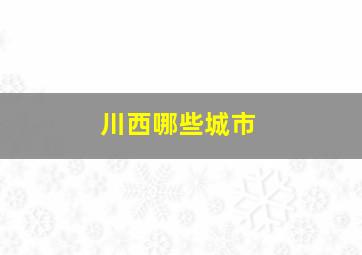 川西哪些城市